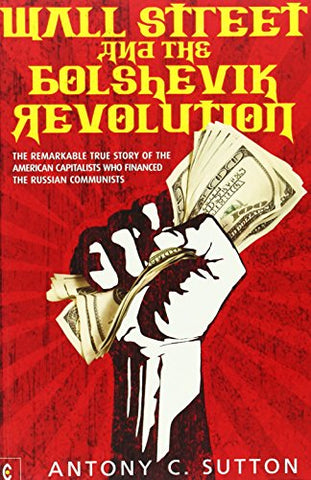 WALL STREET AND THE BOLSHEVIK REVOLUTION

THE REMARKABLE TRUE STORY OF THE AMERICAN CAPITALISTS WHO FINANCED THE RUSSIAN COMMUNISTS

C

ANTONY C. SUTTON